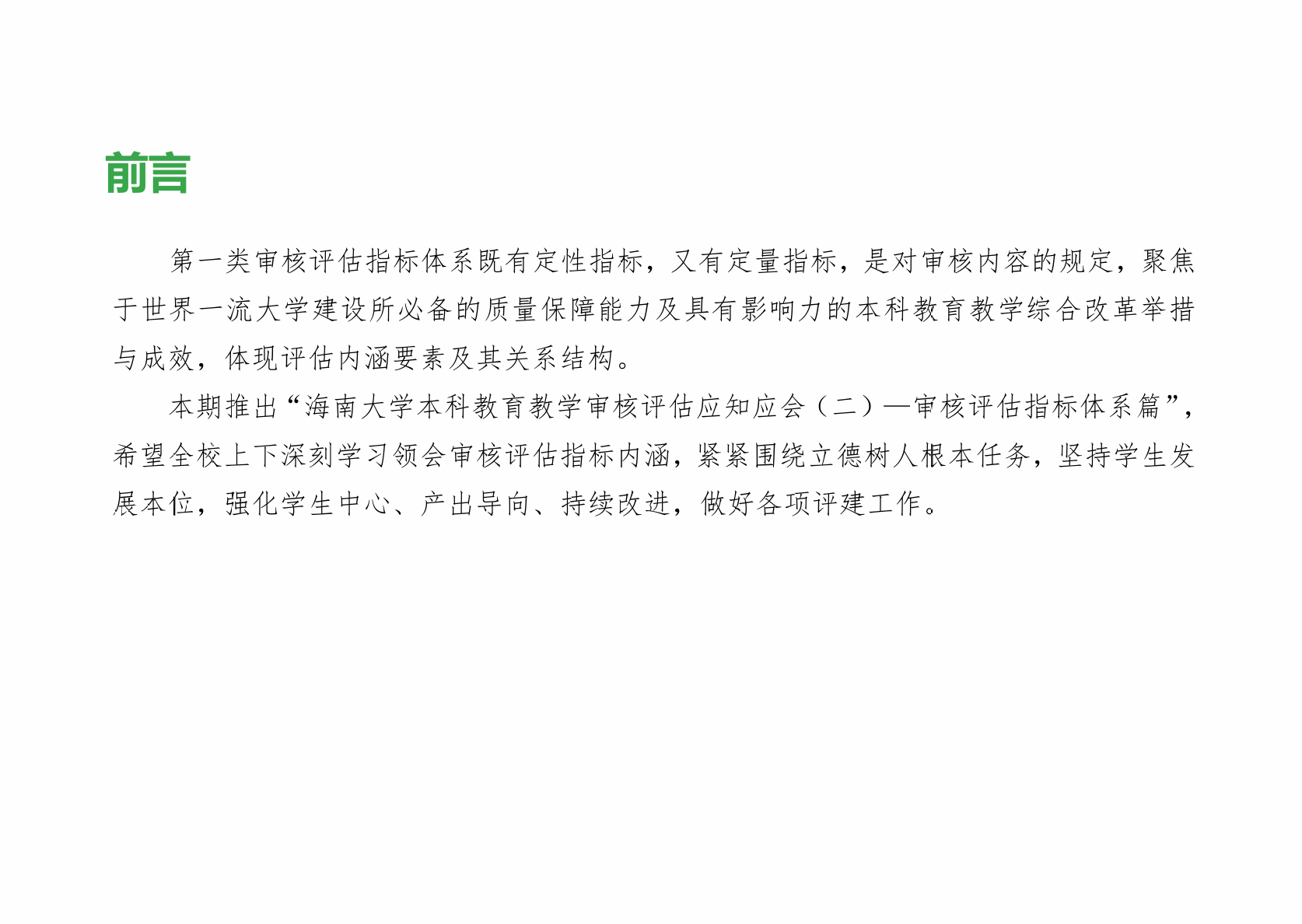 前言

第一类审核评估指标体系既有定性指标，又有定量指标，是对审核内容的规定，聚焦于世界一流大学建设所必备的质量保障能力及具有影响力的本科教育教学综合改革举措与成效，体现评估内涵要素及其关系结构。

本期推出“海南大学本科教育教学审核评估应知应会（二）—审核评估指标体系篇”，希望全校上下深刻学习领会审核评估指标内涵，紧紧围绕立德树人根本任务，坚持学生发展本位，强化学生中心、产出导向、持续改进，做好各项评建工作。